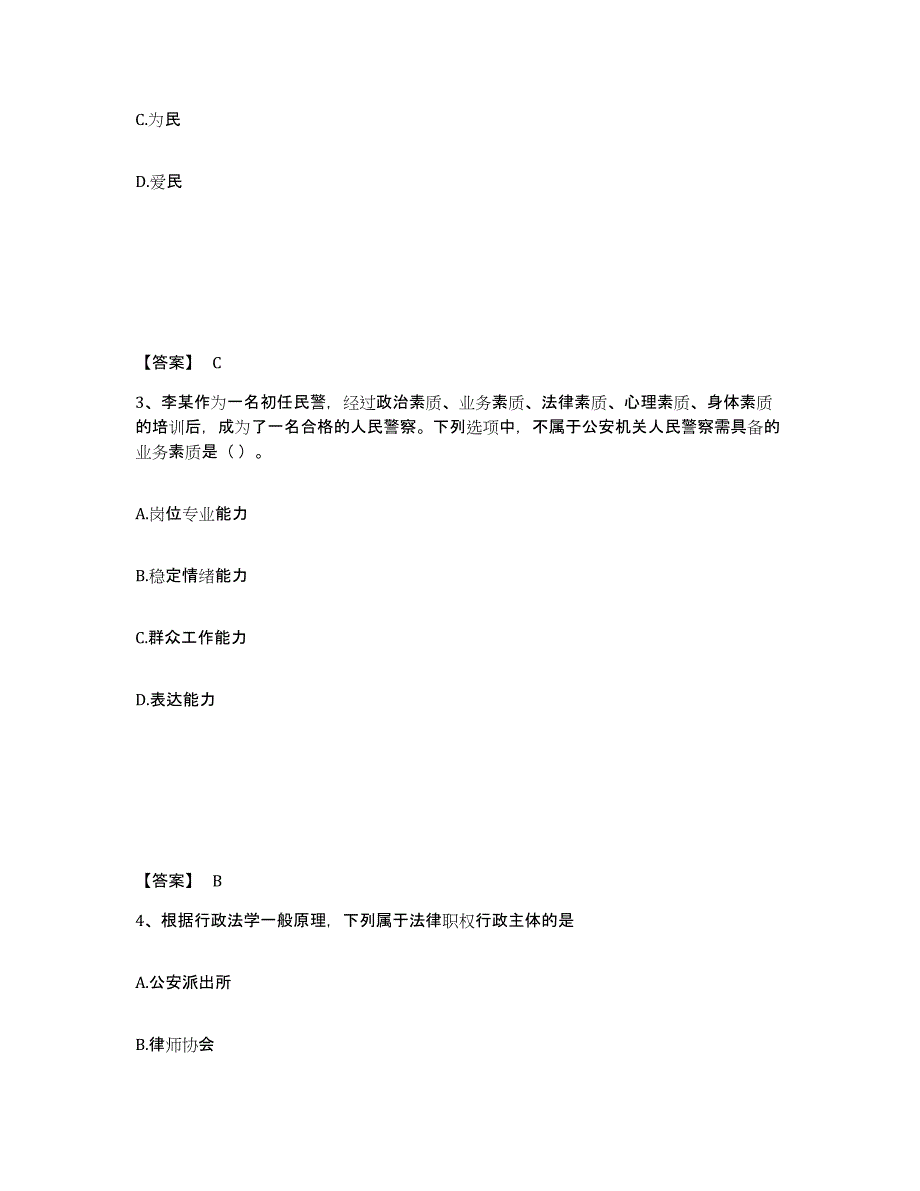 C.为民

D.爱民

【答案】 C

3、李某作为一名初任民警，经过政治素质、业务素质、法律素质、心理素质、身体素质的培训后，成为了一名合格的人民警察。下列选项中，不属于公安机关人民警察需具备的业务素质是（）。

A.岗位专业能力

B.稳定情绪能力

C.群众工作能力

D.表达能力

【答案】 B

4、根据行政法学一般原理，下列属于法律职权行政主体的是

A.公安派出所

B.律师协会